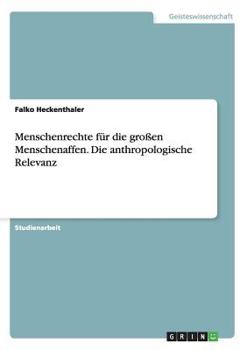 Geisteswissenschaft

Falko Heckenthaler

Menschenrechte für die großen Menschenaffen. Die anthropologische Relevanz

Studienarbeit

GRIN